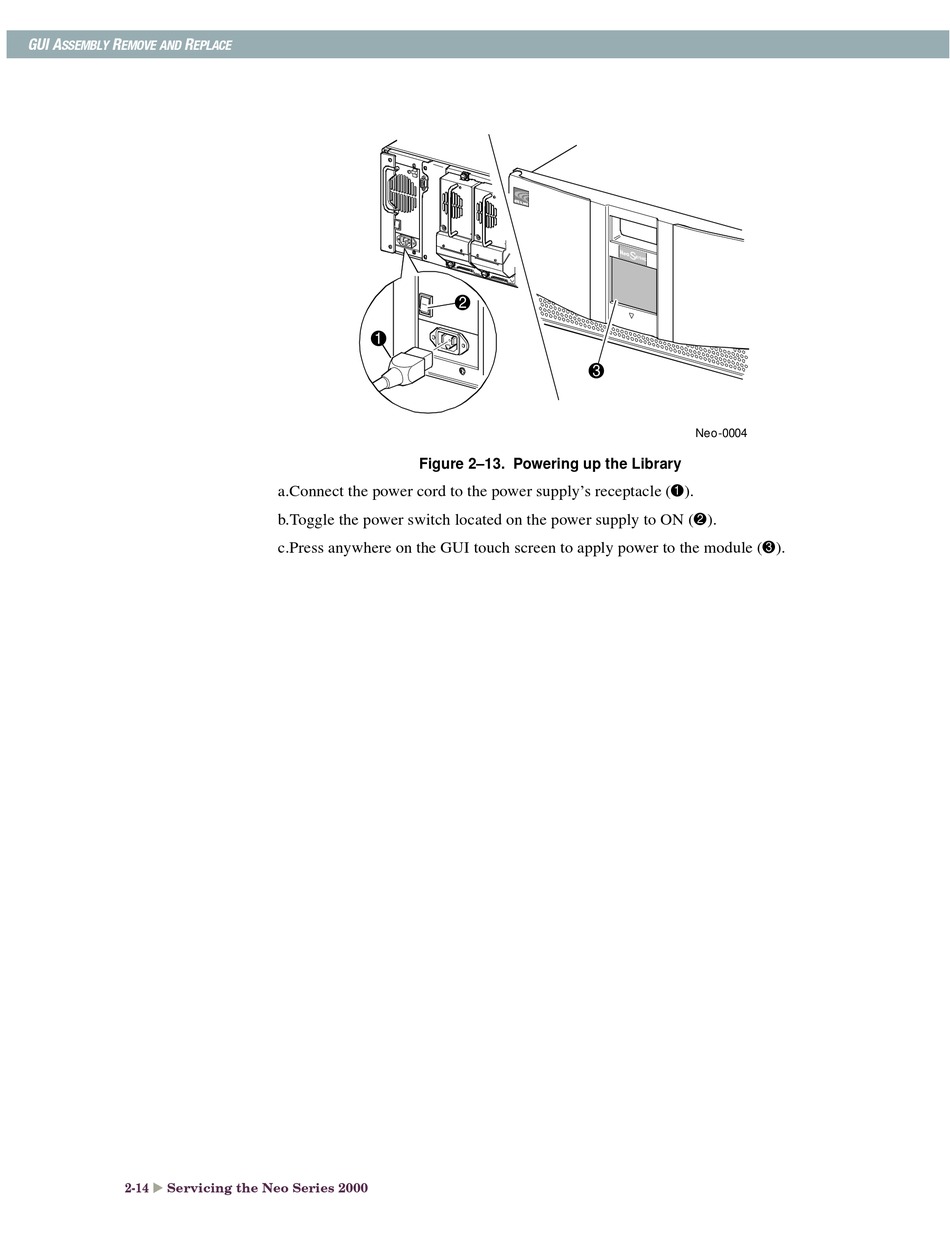 GUI ASSEMBLY REMOVE AND REPLACE

❷

❶

❸

Neo-0004

Figure 2–13. Powering up the Library

a.Connect the power cord to the power supply's receptacle (❶).

b.Toggle the power switch located on the power supply to ON (❷).

c.Press anywhere on the GUI touch screen to apply power to the module (❸).

2-14 ▶ Servicing the Neo Series 2000